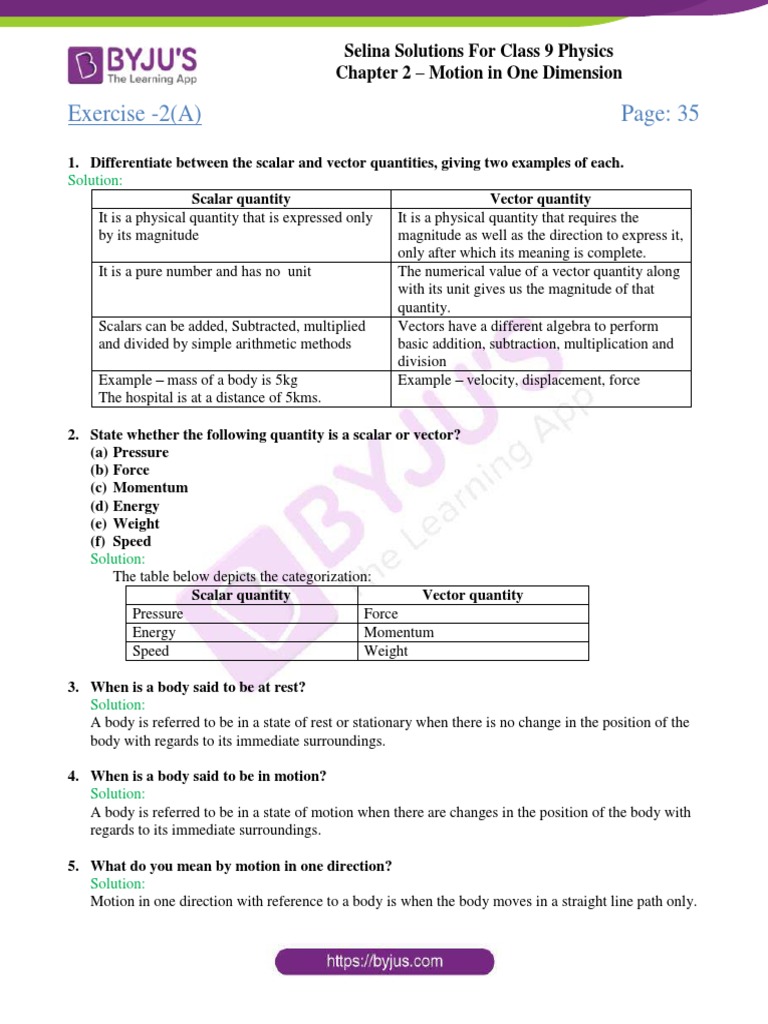 BYJU'S
The Learning App

Selina Solutions For Class 9 Physics
Chapter 2 – Motion in One Dimension

Exercise -2(A)

Page: 35

1. Differentiate between the scalar and vector quantities, giving two examples of each.
Solution:

| Scalar quantity | Vector quantity |
|---|---|
| It is a physical quantity that is expressed only by its magnitude | It is a physical quantity that requires the magnitude as well as the direction to express it, only after which its meaning is complete. |
| It is a pure number and has no unit | The numerical value of a vector quantity along with its unit gives us the magnitude of that quantity. |
| Scalars can be added, Subtracted, multiplied and divided by simple arithmetic methods | Vectors have a different algebra to perform basic addition, subtraction, multiplication and division |
| Example – mass of a body is 5kg The hospital is at a distance of 5kms. | Example – velocity, displacement, force |

2. State whether the following quantity is a scalar or vector?
(a) Pressure
(b) Force
(c) Momentum
(d) Energy
(e) Weight
(f) Speed
Solution:
The table below depicts the categorization:

| Scalar quantity | Vector quantity |
|---|---|
| Pressure | Force |
| Energy | Momentum |
| Speed | Weight |

3. When is a body said to be at rest?
Solution:
A body is referred to be in a state of rest or stationary when there is no change in the position of the body with regards to its immediate surroundings.

4. When is a body said to be in motion?
Solution:
A body is referred to be in a state of motion when there are changes in the position of the body with regards to its immediate surroundings.

5. What do you mean by motion in one direction?
Solution:
Motion in one direction with reference to a body is when the body moves in a straight line path only.

BYJU'S The Learning App

https://byjus.com